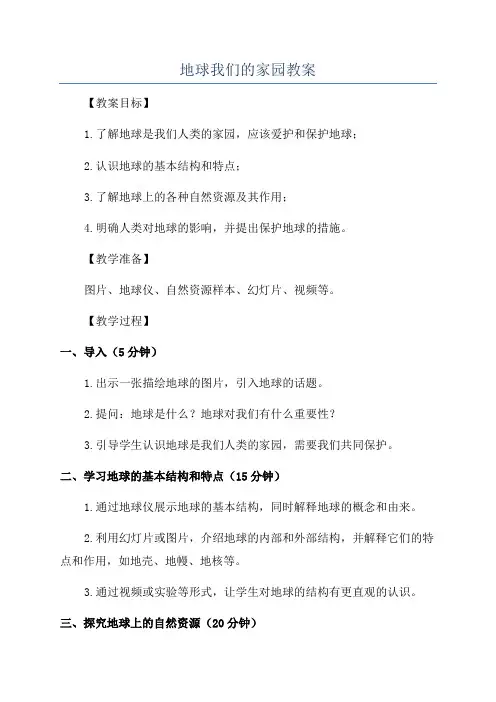 地球我们的家园教案

【教案目标】

1.了解地球是我们人类的家园，应该爱护和保护地球；

2.认识地球的基本结构和特点；

3.了解地球上的各种自然资源及其作用；

4.明确人类对地球的影响，并提出保护地球的措施。

【教学准备】

图片、地球仪、自然资源样本、幻灯片、视频等。

【教学过程】

一、导入（5分钟）

1.出示一张描绘地球的图片，引入地球的话题。

2.提问：地球是什么？地球对我们有什么重要性？

3.引导学生认识地球是我们人类的家园，需要我们共同保护。

二、学习地球的基本结构和特点（15分钟）

1.通过地球仪展示地球的基本结构，同时解释地球的概念和由来。

2.利用幻灯片或图片，介绍地球的内部和外部结构，并解释它们的特点和作用，如地壳、地幔、地核等。

3.通过视频或实验等形式，让学生对地球的结构有更直观的认识。

三、探究地球上的自然资源（20分钟）